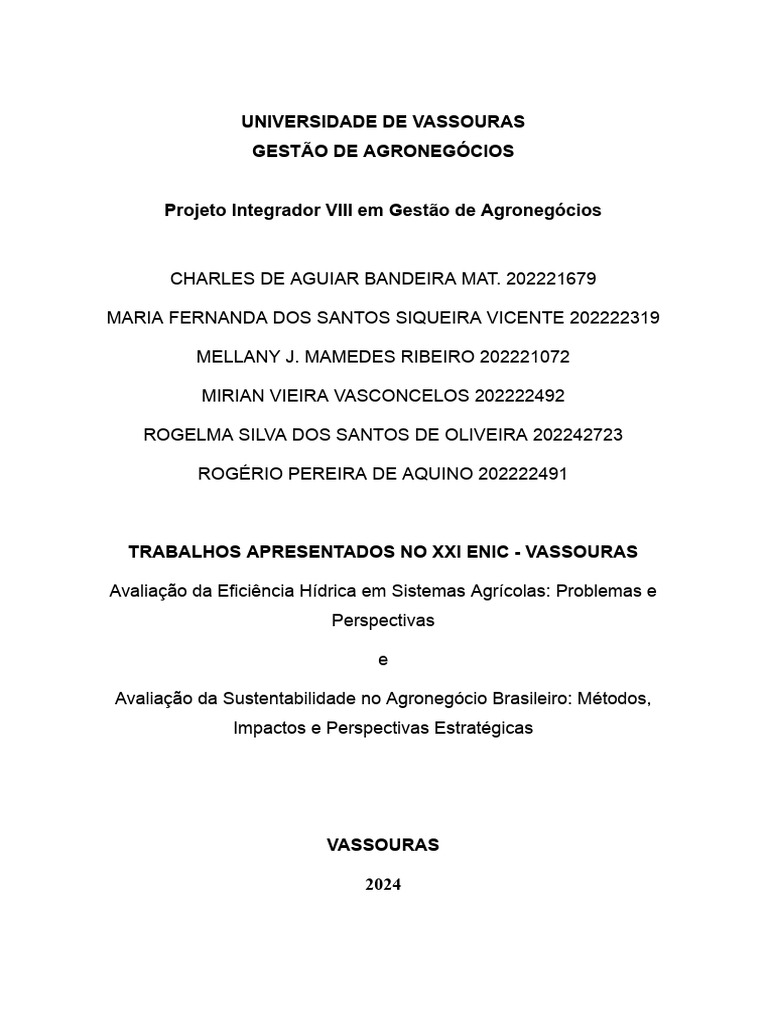 UNIVERSIDADE DE VASSOURAS
GESTÃO DE AGRONEGÓCIOS

Projeto Integrador VIII em Gestão de Agronegócios

CHARLES DE AGUIAR BANDEIRA MAT. 202221679

MARIA FERNANDA DOS SANTOS SIQUEIRA VICENTE 202222319

MELLANY J. MAMEDES RIBEIRO 202221072

MIRIAN VIEIRA VASCONCELOS 202222492

ROGELMA SILVA DOS SANTOS DE OLIVEIRA 202242723

ROGÉRIO PEREIRA DE AQUINO 202222491

TRABALHOS APRESENTADOS NO XXI ENIC - VASSOURAS

Avaliação da Eficiência Hídrica em Sistemas Agrícolas: Problemas e Perspectivas

e

Avaliação da Sustentabilidade no Agronegócio Brasileiro: Métodos, Impactos e Perspectivas Estratégicas

VASSOURAS

2024